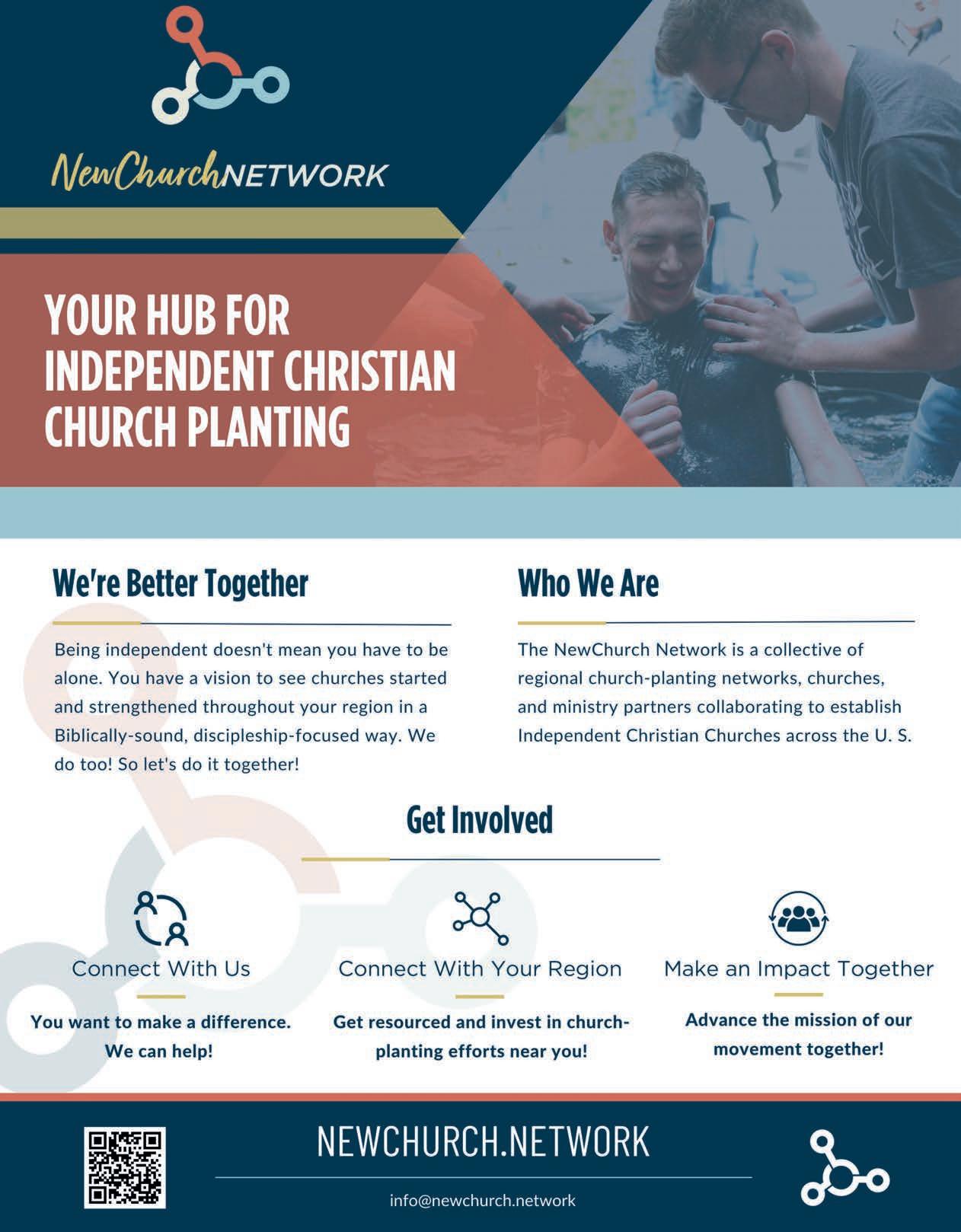 NewChurchNETWORK

YOUR HUB FOR INDEPENDENT CHRISTIAN CHURCH PLANTING

We're Better Together

Being independent doesn't mean you have to be alone. You have a vision to see churches started and strengthened throughout your region in a Biblically-sound, discipleship-focused way. We do too! So let's do it together!

Who We Are

The NewChurch Network is a collective of regional church-planting networks, churches, and ministry partners collaborating to establish Independent Christian Churches across the U. S.

Get Involved

Connect With Us

You want to make a difference. We can help!

Connect With Your Region

Get resourced and invest in church-planting efforts near you!

Make an Impact Together

Advance the mission of our movement together!

NEWCHURCH.NETWORK

info@newchurch.network